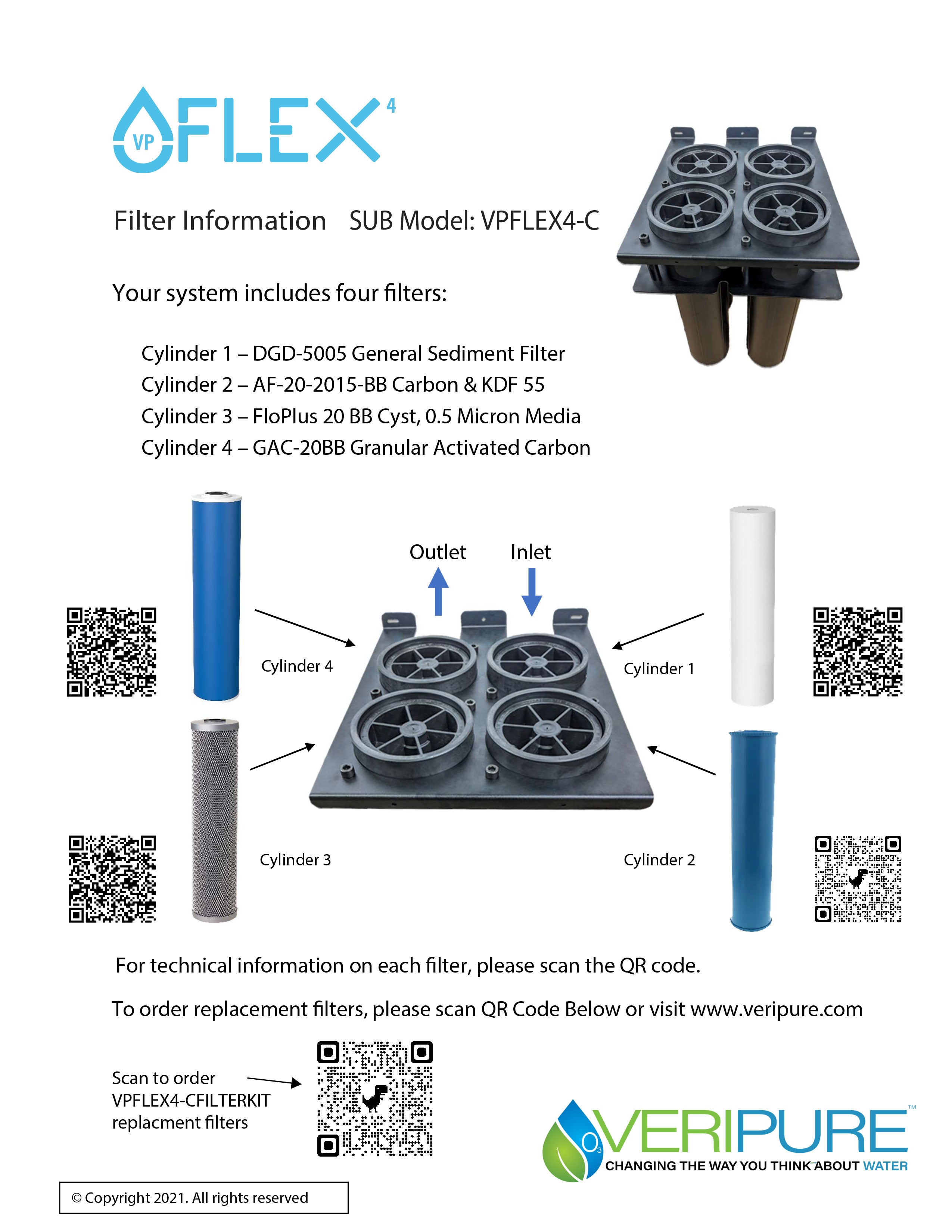 VP FLEX 4

Filter Information SUB Model: VPFLEX4-C

Your system includes four filters:

Cylinder 1 – DGD-5005 General Sediment Filter
Cylinder 2 – AF-20-2015-BB Carbon & KDF 55
Cylinder 3 – FloPlus 20 BB Cyst, 0.5 Micron Media
Cylinder 4 – GAC-20BB Granular Activated Carbon

Outlet Inlet

Cylinder 4

Cylinder 1

Cylinder 3

Cylinder 2

For technical information on each filter, please scan the QR code.

To order replacement filters, please scan QR Code Below or visit www.veripure.com

Scan to order VPFLEX4-CFILTERKIT replacment filters

$O_3$ VERIPURE™
CHANGING THE WAY YOU THINK ABOUT WATER

© Copyright 2021. All rights reserved